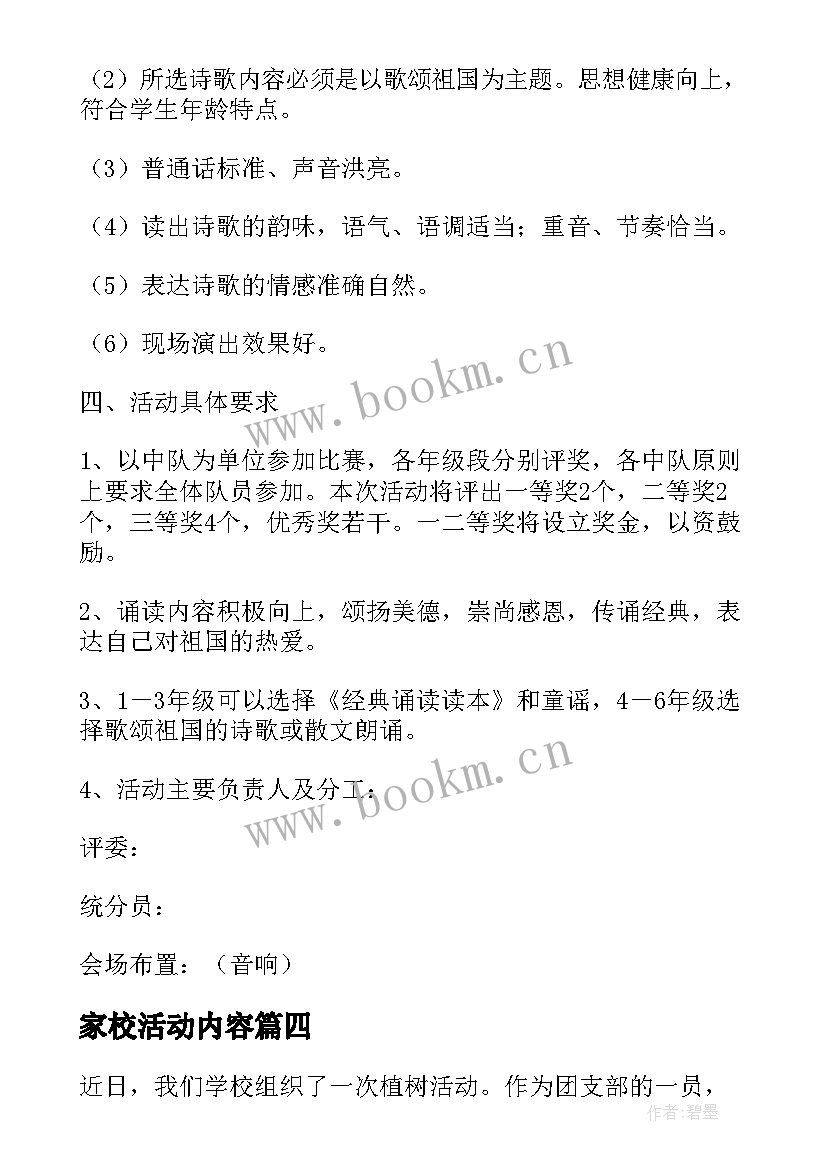 （2）所选诗歌内容必须是以歌颂祖国为主题。思想健康向上，符合学生年龄特点。

（3）普通话标准、声音洪亮。

（4）读出诗歌的韵味，语气、语调适当；重音、节奏恰当。

（5）表达诗歌的情感准确自然。

（6）现场演出效果好。

四、活动具体要求

1、以中队为单位参加比赛，各年级段分别评奖，各中队原则上要求全体队员参加。本次活动将评出一等奖2个，二等奖2个，三等奖4个，优秀奖若干。一二等奖将设立奖金，以资鼓励。

2、诵读内容积极向上，颂扬美德，崇尚感恩，传诵经典，表达自己对祖国的热爱。

3、1—3年级可以选择《经典诵读读本》和童谣，4—6年级选择歌颂祖国的诗歌或散文朗诵。

4、活动主要负责人及分工：

评委：

统分员：

会场布置：（音响）

家校活动内容篇四

近日，我们学校组织了一次植树活动。作为团支部的一员，

www.bookm.cn

www.bookm.cn

作者：碧墨